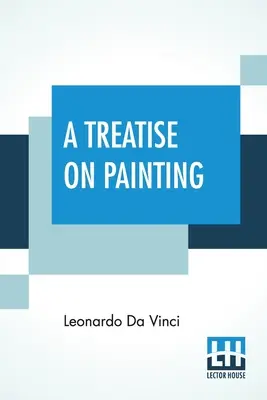 A TREATISE ON PAINTING

Leonardo Da Vinci

LH
LECTOR HOUSE